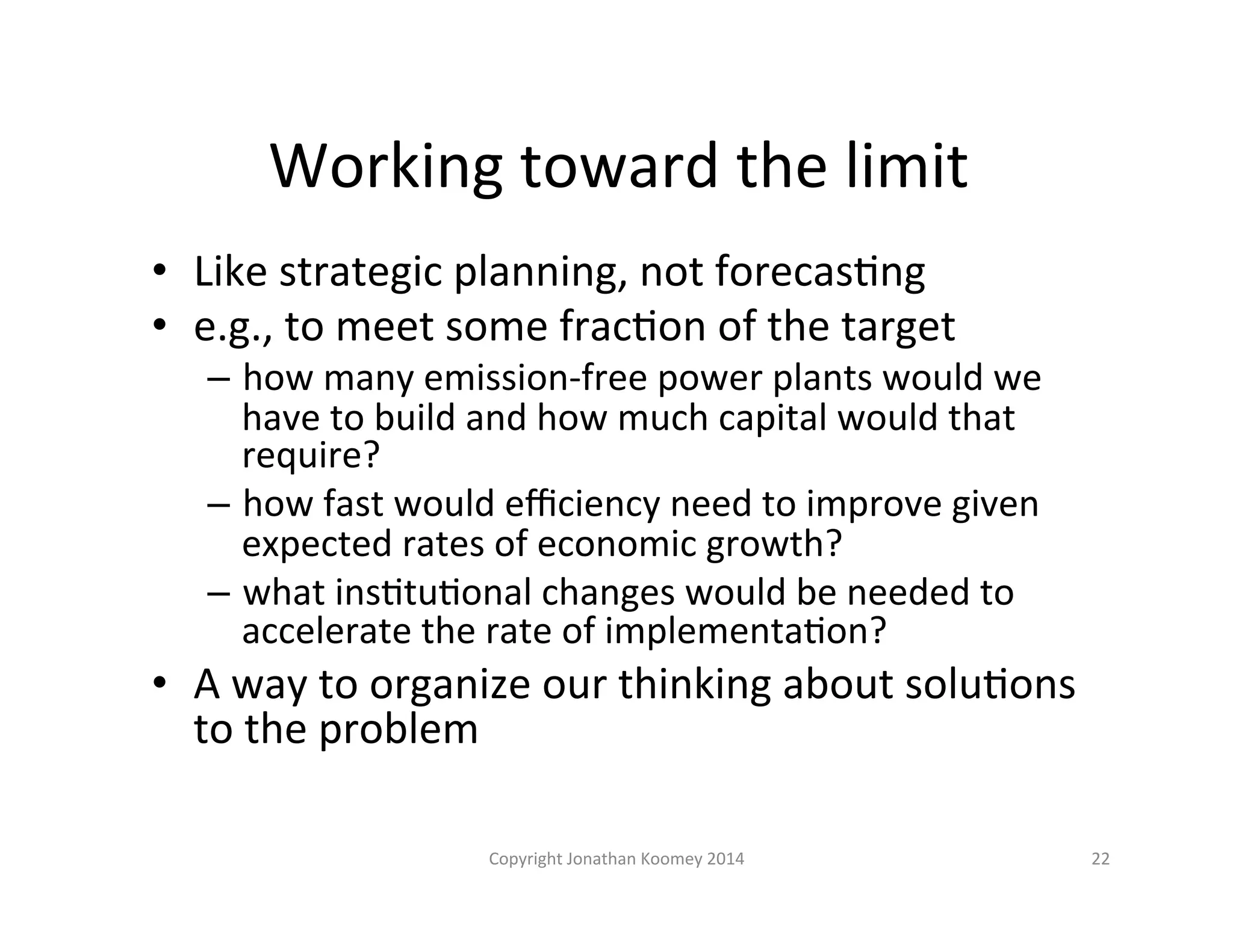 Working toward the limit

• Like strategic planning, not forecasting
• e.g., to meet some fraction of the target
– how many emission-free power plants would we have to build and how much capital would that require?
– how fast would efficiency need to improve given expected rates of economic growth?
– what institutional changes would be needed to accelerate the rate of implementation?
• A way to organize our thinking about solutions to the problem

Copyright Jonathan Koomey 2014

22